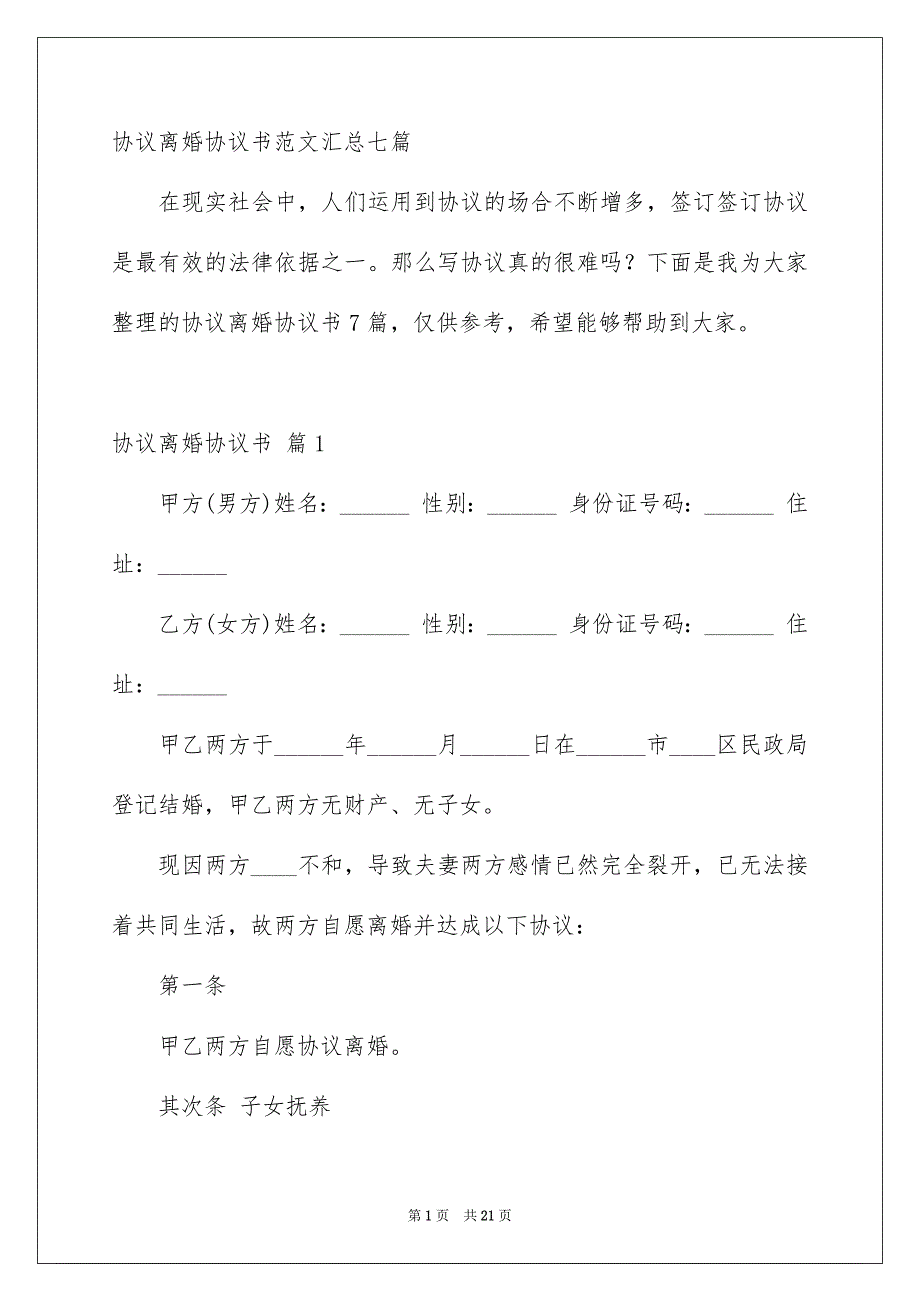 协议离婚协议书范文汇总七篇

在现实社会中，人们运用到协议的场合不断增多，签订签订协议是最有效的法律依据之一。那么写协议真的很难吗？下面是我为大家整理的协议离婚协议书7篇，仅供参考，希望能够帮助到大家。

协议离婚协议书 篇1

甲方(男方)姓名：______ 性别：______ 身份证号码：______ 住址：______

乙方(女方)姓名：______ 性别：______ 身份证号码：______ 住址：______

甲乙两方于______年______月______日在______市____区民政局登记结婚，甲乙两方无财产、无子女。

现因两方____不和，导致夫妻两方感情已然完全裂开，已无法接着共同生活，故两方自愿离婚并达成以下协议：

第一条

甲乙两方自愿协议离婚。

其次条 子女抚养

第1页 共21页